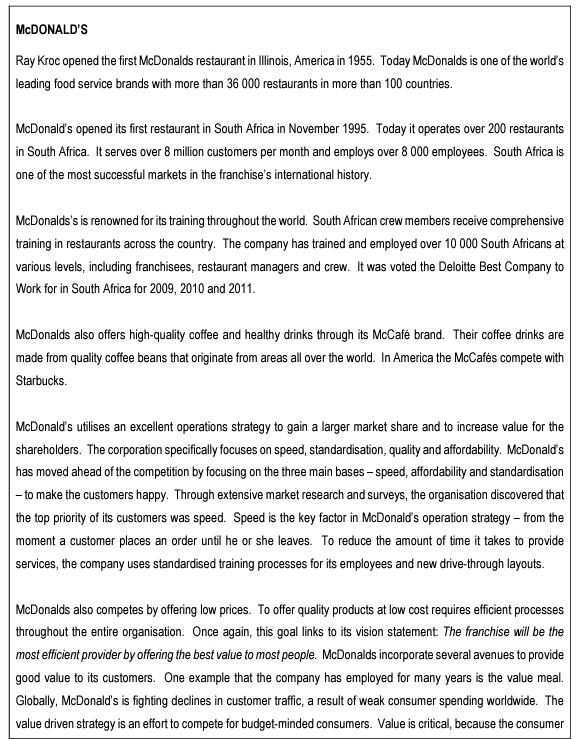 McDONALD'S

Ray Kroc opened the first McDonalds restaurant in Illinois, America in 1955. Today McDonalds is one of the world's leading food service brands with more than 36 000 restaurants in more than 100 countries.

McDonald's opened its first restaurant in South Africa in November 1995. Today it operates over 200 restaurants in South Africa. It serves over 8 million customers per month and employs over 8 000 employees. South Africa is one of the most successful markets in the franchise's international history.

McDonalds's is renowned for its training throughout the world. South African crew members receive comprehensive training in restaurants across the country. The company has trained and employed over 10 000 South Africans at various levels, including franchisees, restaurant managers and crew. It was voted the Deloitte Best Company to Work for in South Africa for 2009, 2010 and 2011.

McDonalds also offers high-quality coffee and healthy drinks through its McCafé brand. Their coffee drinks are made from quality coffee beans that originate from areas all over the world. In America the McCafés compete with Starbucks.

McDonald's utilises an excellent operations strategy to gain a larger market share and to increase value for the shareholders. The corporation specifically focuses on speed, standardisation, quality and affordability. McDonald's has moved ahead of the competition by focusing on the three main bases – speed, affordability and standardisation – to make the customers happy. Through extensive market research and surveys, the organisation discovered that the top priority of its customers was speed. Speed is the key factor in McDonald's operation strategy – from the moment a customer places an order until he or she leaves. To reduce the amount of time it takes to provide services, the company uses standardised training processes for its employees and new drive-through layouts.

McDonalds also competes by offering low prices. To offer quality products at low cost requires efficient processes throughout the entire organisation. Once again, this goal links to its vision statement: The franchise will be the most efficient provider by offering the best value to most people. McDonalds incorporate several avenues to provide good value to its customers. One example that the company has employed for many years is the value meal. Globally, McDonald's is fighting declines in customer traffic, a result of weak consumer spending worldwide. The value driven strategy is an effort to compete for budget-minded consumers. Value is critical, because the consumer